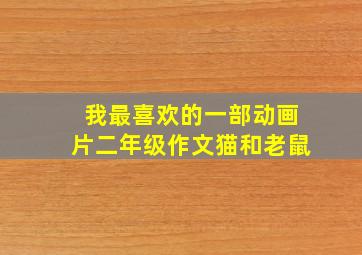 我最喜欢的一部动画片二年级作文猫和老鼠